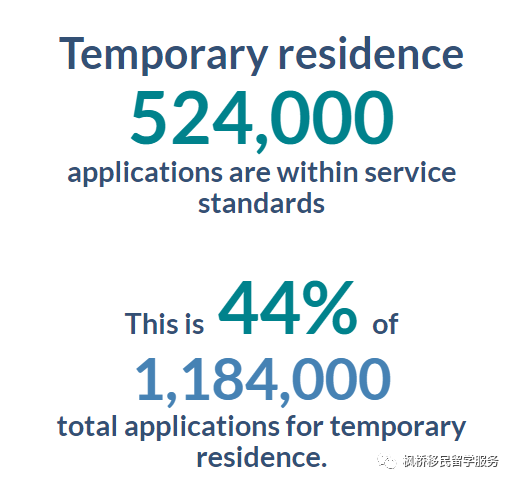 Temporary residence

524,000

applications are within service standards

This is 44% of

1,184,000

total applications for temporary residence.

枫桥移民留学服务